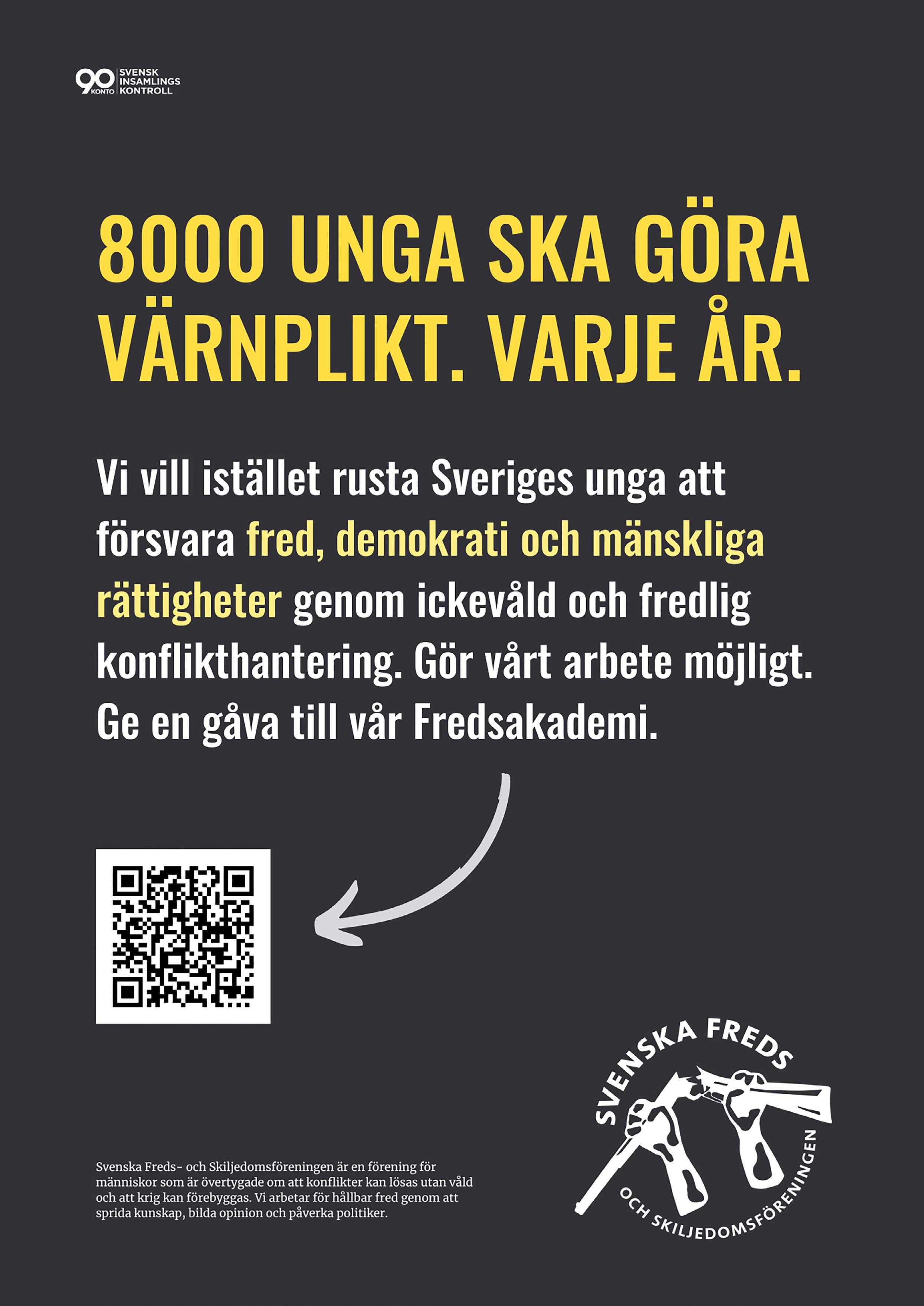 90 KONTO SVENSK INSAMLINGS KONTROLL

8000 UNGA SKA GÖRA VÄRNPLIKT. VARJE ÅR.

Vi vill istället rusta Sveriges unga att försvara fred, demokrati och mänskliga rättigheter genom ickevåld och fredlig konflikthantering. Gör vårt arbete möjligt. Ge en gåva till vår Fredsakademi.

Svenska Freds- och Skiljedomsföreningen är en förening för människor som är övertygade om att konflikter kan lösas utan våld och att krig kan förebyggas. Vi arbetar för hållbar fred genom att sprida kunskap, bilda opinion och påverka politiker.

SVENSKA FREDS OCH SKILJEDOMSFÖRENINGEN